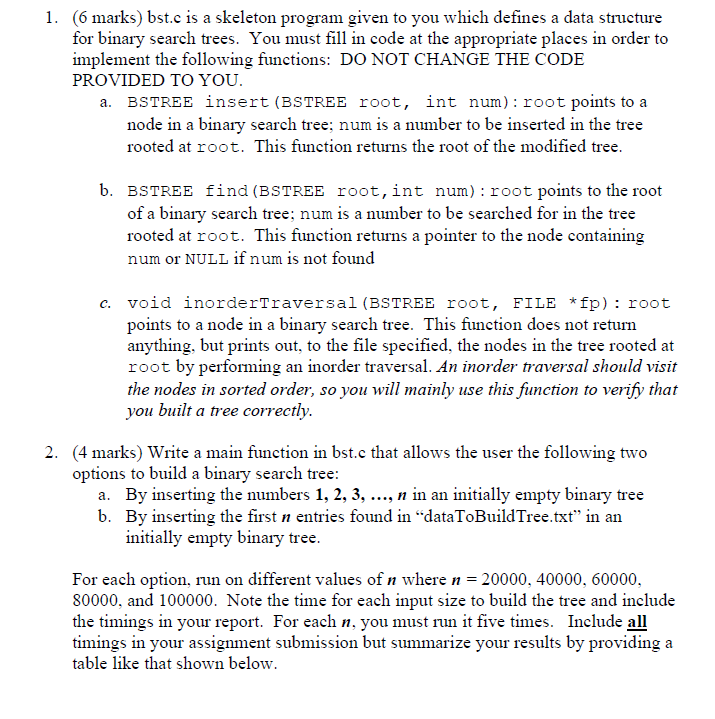 1. (6 marks) bst.c is a skeleton program given to you which defines a data structure for binary search trees. You must fill in code at the appropriate places in order to implement the following functions: DO NOT CHANGE THE CODE PROVIDED TO YOU.

a. BSTREE insert(BSTREE root, int num): root points to a node in a binary search tree; num is a number to be inserted in the tree rooted at root. This function returns the root of the modified tree.

b. BSTREE find(BSTREE root,int num): root points to the root of a binary search tree; num is a number to be searched for in the tree rooted at root. This function returns a pointer to the node containing num or NULL if num is not found

c. void inorderTraversal(BSTREE root, FILE *fp): root points to a node in a binary search tree. This function does not return anything, but prints out, to the file specified, the nodes in the tree rooted at root by performing an inorder traversal. An inorder traversal should visit the nodes in sorted order, so you will mainly use this function to verify that you built a tree correctly.

2. (4 marks) Write a main function in bst.c that allows the user the following two options to build a binary search tree:

a. By inserting the numbers 1, 2, 3, …, n in an initially empty binary tree

b. By inserting the first n entries found in "dataToBuildTree.txt" in an initially empty binary tree.

For each option, run on different values of n where n = 20000, 40000, 60000, 80000, and 100000. Note the time for each input size to build the tree and include the timings in your report. For each n, you must run it five times. Include all timings in your assignment submission but summarize your results by providing a table like that shown below.